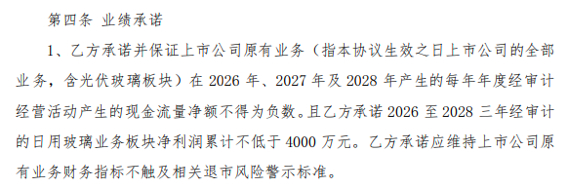 第四条 业绩承诺

1、乙方承诺并保证上市公司原有业务（指本协议生效之日上市公司的全部业务，含光伏玻璃板块）在 2026 年、2027 年及 2028 年产生的每年年度经审计经营活动产生的现金流量净额不得为负数。且乙方承诺 2026 至 2028 三年经审计的日用玻璃业务板块净利润累计不低于 4000 万元。乙方承诺应维持上市公司原有业务财务指标不触及相关退市风险警示标准。